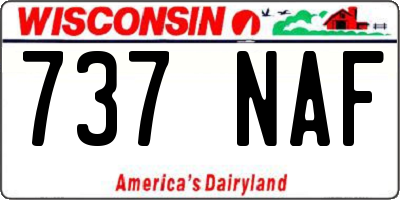 WISCONSIN

737 NAF

America's Dairyland